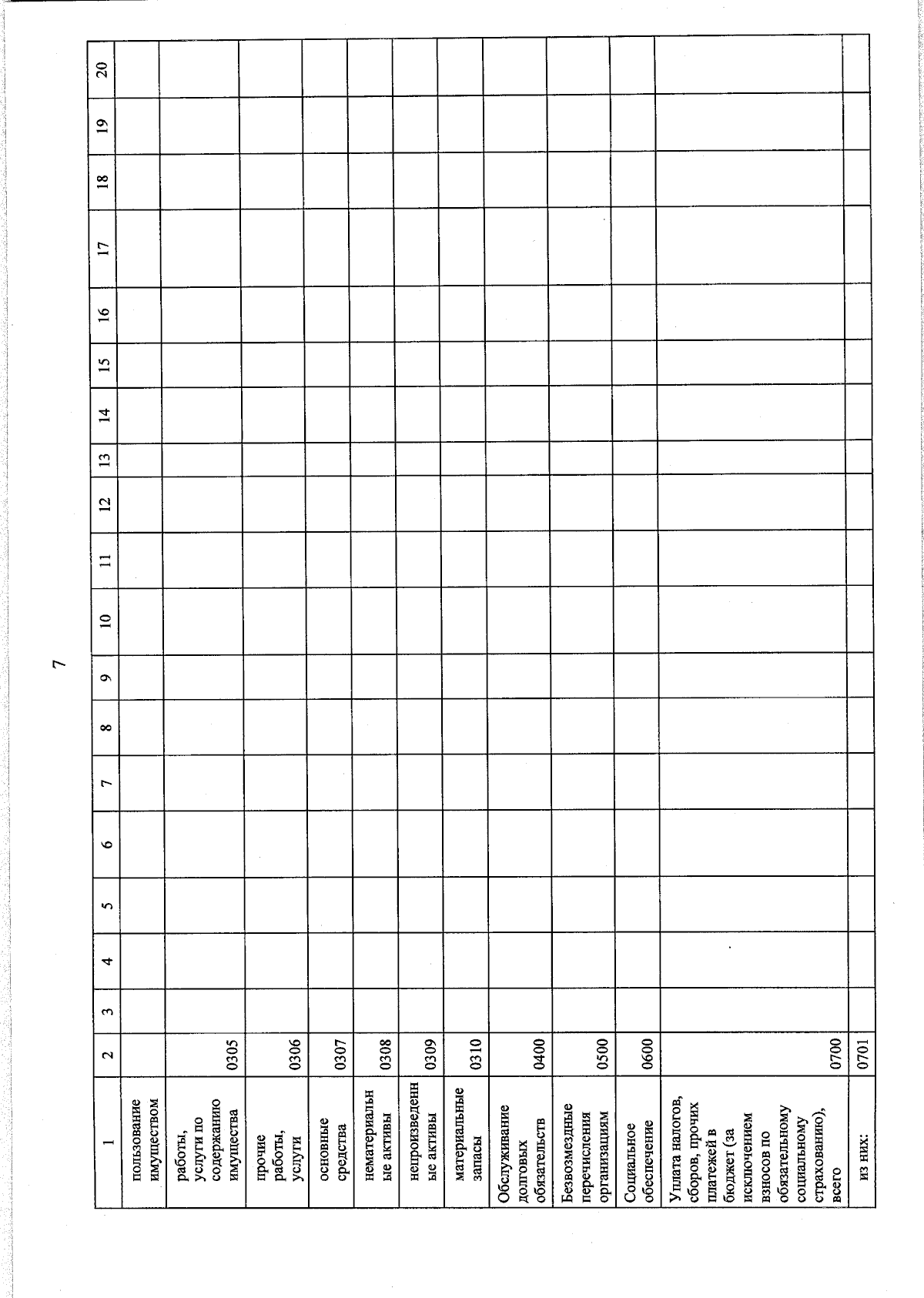 7

| 1 | 2 | 3 | 4 | 5 | 6 | 7 | 8 | 9 | 10 | 11 | 12 | 13 | 14 | 15 | 16 | 17 | 18 | 19 | 20 |
|---|---|---|---|---|---|---|---|---|---|---|---|---|---|---|---|---|---|---|---|
| пользование имуществом | | | | | | | | | | | | | | | | | | | |
| работы, услуги по содержанию имущества | 0305 | | | | | | | | | | | | | | | | | | |
| прочие работы, услуги | 0306 | | | | | | | | | | | | | | | | | | |
| основные средства | 0307 | | | | | | | | | | | | | | | | | | |
| нематериальные активы | 0308 | | | | | | | | | | | | | | | | | | |
| непроизведенные активы | 0309 | | | | | | | | | | | | | | | | | | |
| материальные запасы | 0310 | | | | | | | | | | | | | | | | | | |
| Обслуживание долговых обязательств | 0400 | | | | | | | | | | | | | | | | | | |
| Безвозмездные перечисления организациям | 0500 | | | | | | | | | | | | | | | | | | |
| Социальное обеспечение | 0600 | | | | | | | | | | | | | | | | | | |
| Уплата налогов, сборов, прочих платежей в бюджет (за исключением взносов по обязательному социальному страхованию), всего | 0700 | | | | | | | | | | | | | | | | | | |
| из них: | 0701 | | | | | | | | | | | | | | | | | | |